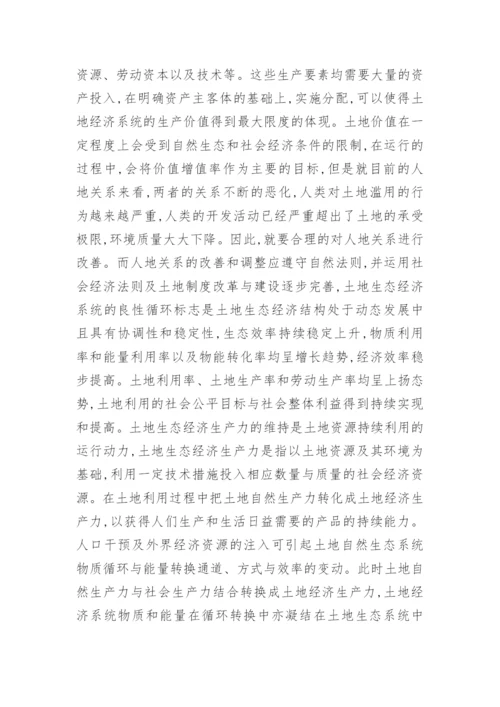 资源、劳动资本以及技术等。这些生产要素均需要大量的资产投入，在明确资产主客体的基础上，实施分配，可以使得土地经济系统的生产价值得到最大限度的体现。土地价值在一定程度上会受到自然生态和社会经济条件的限制，在运行的过程中，会将价值增值率作为主要的目标，但是就目前的人地关系来看，两者的关系不断的恶化，人类对土地滥用的行为越来越严重，人类的开发活动已经严重超出了土地的承受极限，环境质量大大下降。因此，就要合理的对人地关系进行改善。而人地关系的改善和调整应遵守自然法则，并运用社会经济法则及土地制度改革与建设逐步完善，土地生态经济系统的良性循环标志是土地生态经济结构处于动态发展中且具有协调性和稳定性，生态效率持续稳定上升，物质利用率和能量利用率以及物能转化率均呈增长趋势，经济效率稳步提高。土地利用率、土地生产率和劳动生产率均呈上扬态势，土地利用的社会公平目标与社会整体利益得到持续实现和提高。土地生态经济生产力的维持是土地资源持续利用的运行动力，土地生态经济生产力是指以土地资源及其环境为基础，利用一定技术措施投入相应数量与质量的社会经济资源。在土地利用过程中把土地自然生产力转化成土地经济生产力，以获得人们生产和生活日益需要的产品的持续能力。人口干预及外界经济资源的注入可引起土地自然生态系统物质循环与能量转换通道、方式与效率的变动。此时土地自然生产力与社会生产力结合转换成土地经济生产力，土地经济系统物质和能量在循环转换中亦凝结在土地生态系统中